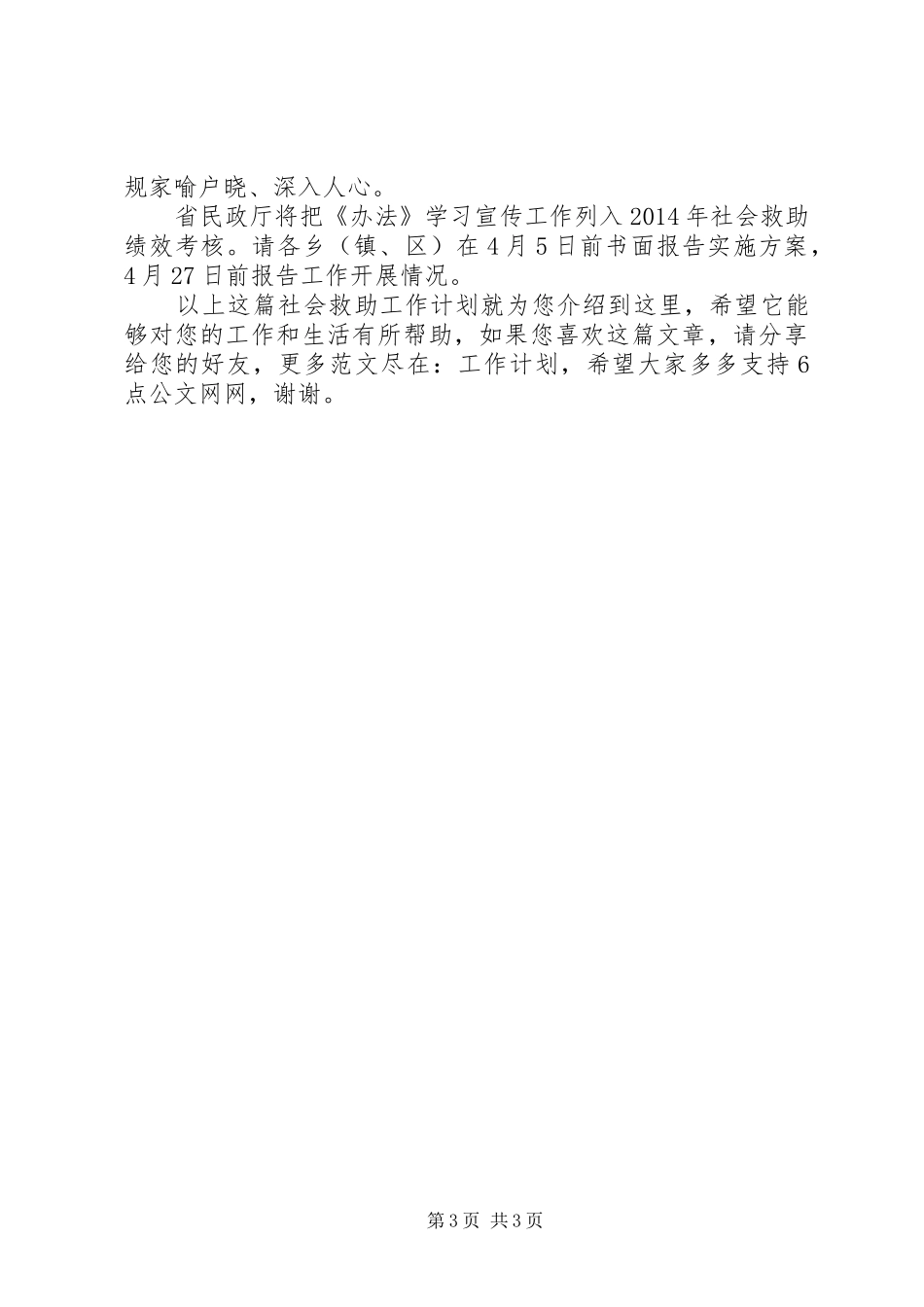 规家喻户晓、深入人心。

省民政厅将把《办法》学习宣传工作列入 2014 年社会救助绩效考核。请各乡（镇、区）在 4 月 5 日前书面报告实施方案，4 月 27 日前报告工作开展情况。

以上这篇社会救助工作计划就为您介绍到这里，希望它能够对您的工作和生活有所帮助，如果您喜欢这篇文章，请分享给您的好友，更多范文尽在：工作计划，希望大家多多支持 6 点公文网网，谢谢。

第 3 页 共 3 页